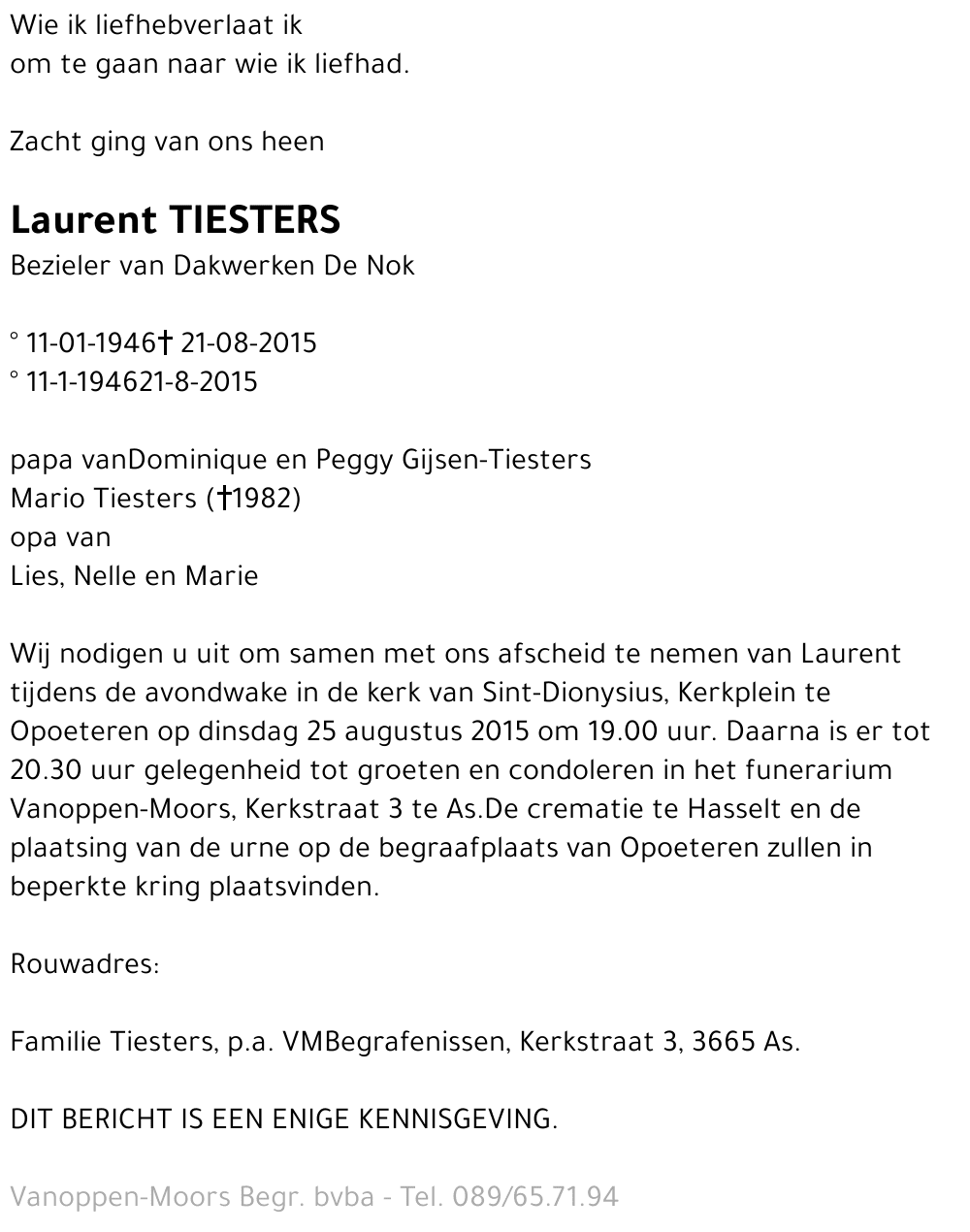 Wie ik liefhebverlaat ik
om te gaan naar wie ik liefhad.

Zacht ging van ons heen

Laurent TIESTERS
Bezieler van Dakwerken De Nok

° 11-01-1946† 21-08-2015
° 11-1-194621-8-2015

papa vanDominique en Peggy Gijsen-Tiesters
Mario Tiesters (†1982)
opa van
Lies, Nelle en Marie

Wij nodigen u uit om samen met ons afscheid te nemen van Laurent tijdens de avondwake in de kerk van Sint-Dionysius, Kerkplein te Opoeteren op dinsdag 25 augustus 2015 om 19.00 uur. Daarna is er tot 20.30 uur gelegenheid tot groeten en condoleren in het funerarium Vanoppen-Moors, Kerkstraat 3 te As.De crematie te Hasselt en de plaatsing van de urne op de begraafplaats van Opoeteren zullen in beperkte kring plaatsvinden.

Rouwadres:

Familie Tiesters, p.a. VMBegrafenissen, Kerkstraat 3, 3665 As.

DIT BERICHT IS EEN ENIGE KENNISGEVING.

Vanoppen-Moors Begr. bvba - Tel. 089/65.71.94